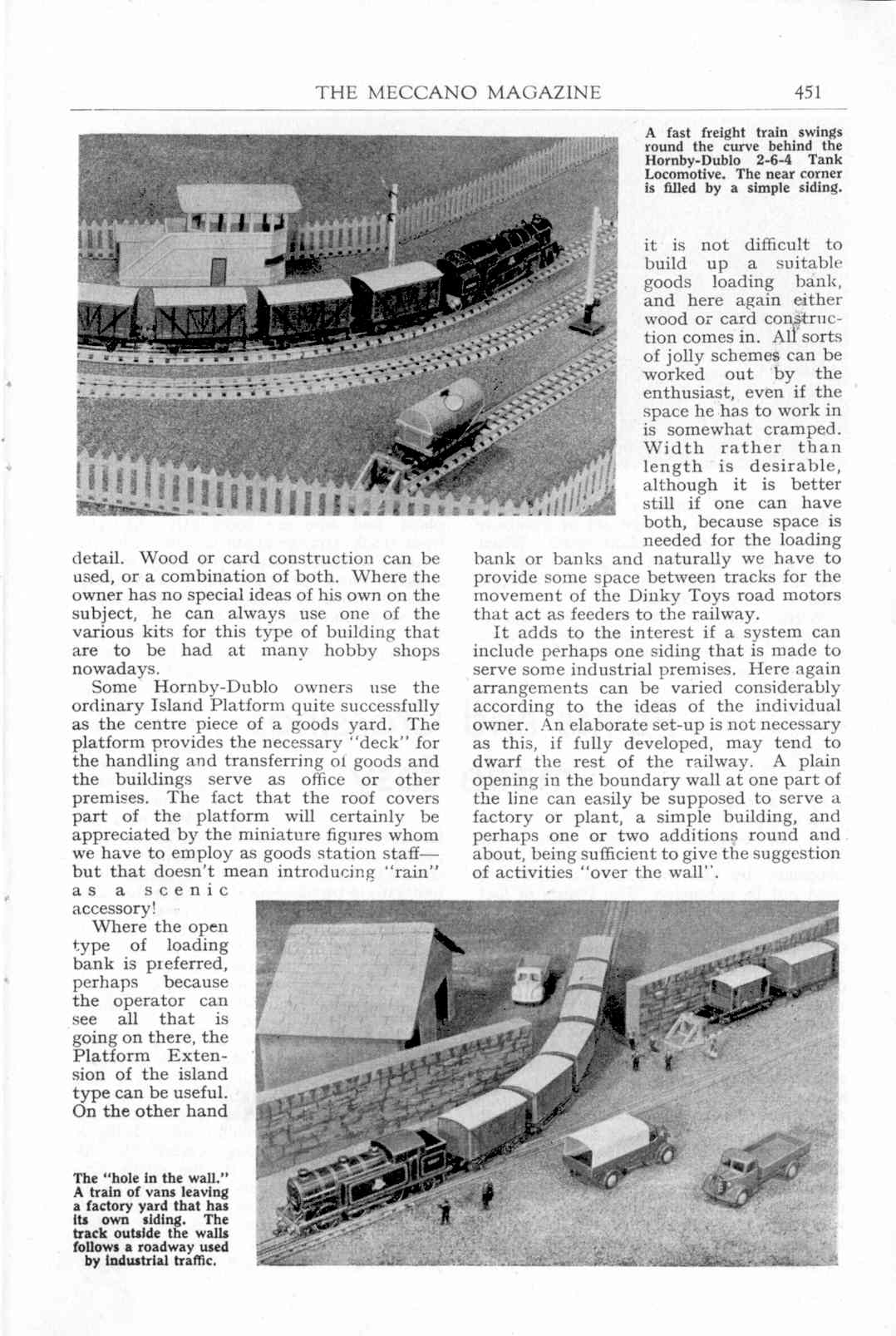 THE MECCANO MAGAZINE 451

A fast freight train swings round the curve behind the Hornby-Dublo 2-6-4 Tank Locomotive. The near corner is filled by a simple siding.

detail. Wood or card construction can be used, or a combination of both. Where the owner has no special ideas of his own on the subject, he can always use one of the various kits for this type of building that are to be had at many hobby shops nowadays.

Some Hornby-Dublo owners use the ordinary Island Platform quite successfully as the centre piece of a goods yard. The platform provides the necessary "deck" for the handling and transferring of goods and the buildings serve as office or other premises. The fact that the roof covers part of the platform will certainly be appreciated by the miniature figures whom we have to employ as goods station staff—but that doesn't mean introducing "rain" as a scenic accessory!

Where the open type of loading bank is preferred, perhaps because the operator can see all that is going on there, the Platform Extension of the island type can be useful. On the other hand it is not difficult to build up a suitable goods loading bank, and here again either wood or card construction comes in. All sorts of jolly schemes can be worked out by the enthusiast, even if the space he has to work in is somewhat cramped. Width rather than length is desirable, although it is better still if one can have both, because space is needed for the loading bank or banks and naturally we have to provide some space between tracks for the movement of the Dinky Toys road motors that act as feeders to the railway.

It adds to the interest if a system can include perhaps one siding that is made to serve some industrial premises. Here again arrangements can be varied considerably according to the ideas of the individual owner. An elaborate set-up is not necessary as this, if fully developed, may tend to dwarf the rest of the railway. A plain opening in the boundary wall at one part of the line can easily be supposed to serve a factory or plant, a simple building, and perhaps one or two additions round and about, being sufficient to give the suggestion of activities "over the wall".

The "hole in the wall." A train of vans leaving a factory yard that has its own siding. The track outside the walls follows a roadway used by industrial traffic.